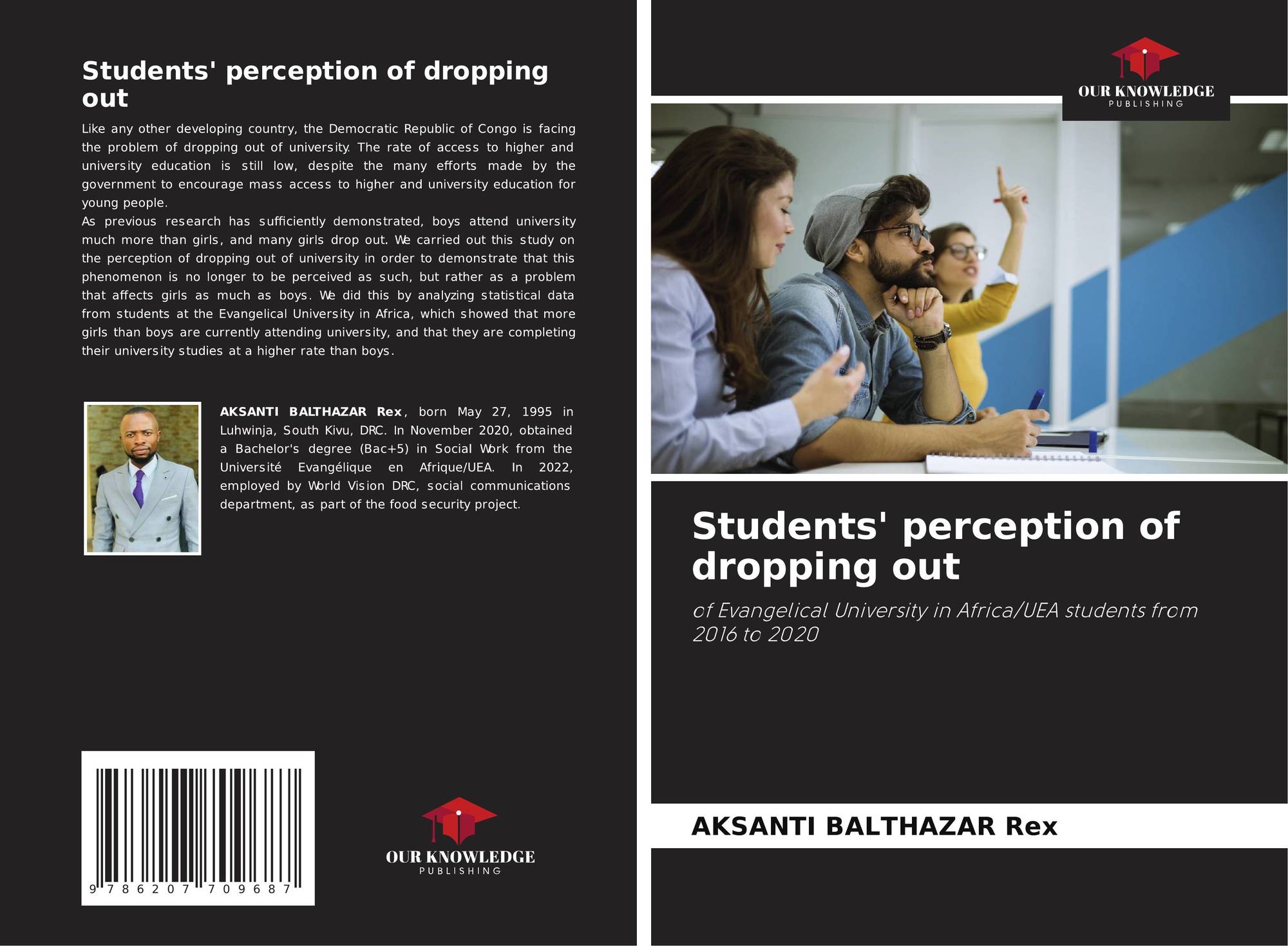 Students' perception of dropping out

Like any other developing country, the Democratic Republic of Congo is facing the problem of dropping out of university. The rate of access to higher and university education is still low, despite the many efforts made by the government to encourage mass access to higher and university education for young people.

As previous research has sufficiently demonstrated, boys attend university much more than girls, and many girls drop out. We carried out this study on the perception of dropping out of university in order to demonstrate that this phenomenon is no longer to be perceived as such, but rather as a problem that affects girls as much as boys. We did this by analyzing statistical data from students at the Evangelical University in Africa, which showed that more girls than boys are currently attending university, and that they are completing their university studies at a higher rate than boys.

AKSANTI BALTHAZAR Rex, born May 27, 1995 in Luhwinja, South Kivu, DRC. In November 2020, obtained a Bachelor's degree (Bac+5) in Social Work from the Université Evangélique en Afrique/UEA. In 2022, employed by World Vision DRC, social communications department, as part of the food security project.

9 786207 709687

OUR KNOWLEDGE
PUBLISHING

OUR KNOWLEDGE
PUBLISHING

Students' perception of dropping out

of Evangelical University in Africa/UEA students from 2016 to 2020

AKSANTI BALTHAZAR Rex